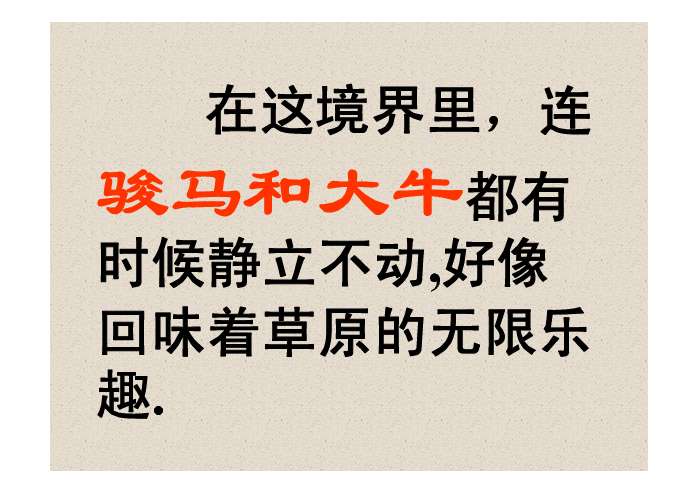 在这境界里，连骏马和大牛都有时候静立不动,好像回味着草原的无限乐趣.